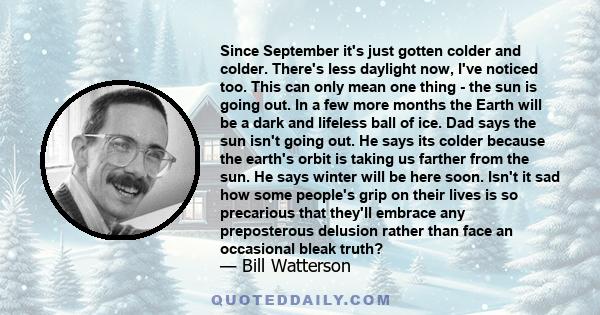 Since September it's just gotten colder and colder. There's less daylight now, I've noticed too. This can only mean one thing - the sun is going out. In a few more months the Earth will be a dark and lifeless ball of ice. Dad says the sun isn't going out. He says its colder because the earth's orbit is taking us farther from the sun. He says winter will be here soon. Isn't it sad how some people's grip on their lives is so precarious that they'll embrace any preposterous delusion rather than face an occasional bleak truth?
— Bill Watterson

QUOTEDDAILY.COM